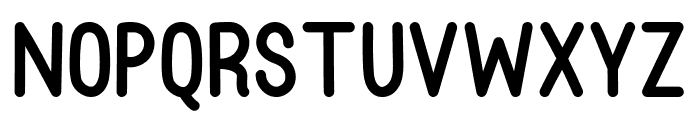 NOPQRSTUVWXYZ